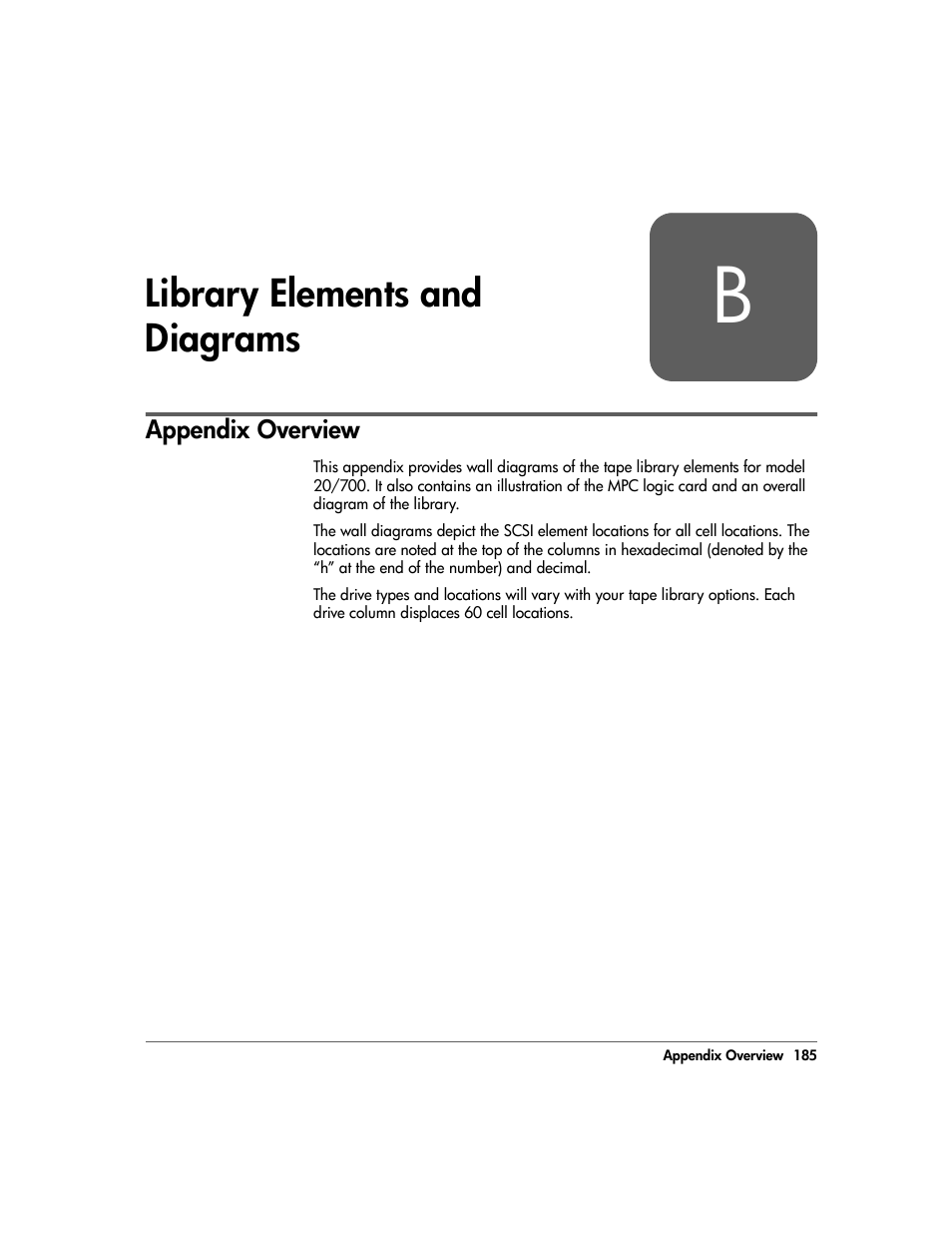 Library Elements and Diagrams

B

Appendix Overview

This appendix provides wall diagrams of the tape library elements for model 20/700. It also contains an illustration of the MPC logic card and an overall diagram of the library.

The wall diagrams depict the SCSI element locations for all cell locations. The locations are noted at the top of the columns in hexadecimal (denoted by the “h” at the end of the number) and decimal.

The drive types and locations will vary with your tape library options. Each drive column displaces 60 cell locations.

Appendix Overview 185